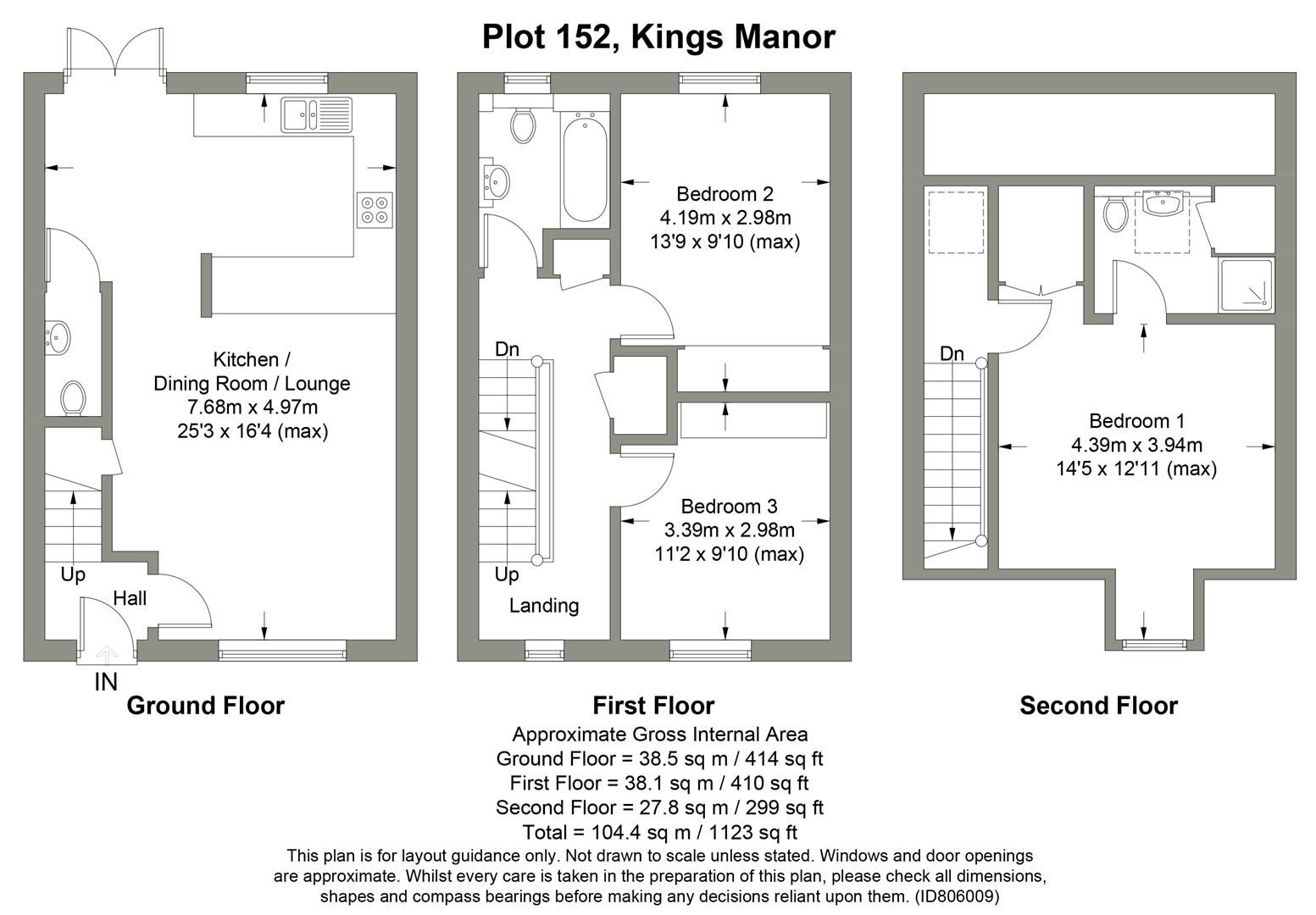 Plot 152, Kings Manor

Kitchen / Dining Room / Lounge
7.68m x 4.97m
25'3 x 16'4 (max)

Up

Hall

IN

Ground Floor

Bedroom 2
4.19m x 2.98m
13'9 x 9'10 (max)

Dn

Bedroom 3
3.39m x 2.98m
11'2 x 9'10 (max)

Up

Landing

First Floor

Dn

Bedroom 1
4.39m x 3.94m
14'5 x 12'11 (max)

Second Floor

Approximate Gross Internal Area
Ground Floor = 38.5 sq m / 414 sq ft
First Floor = 38.1 sq m / 410 sq ft
Second Floor = 27.8 sq m / 299 sq ft
Total = 104.4 sq m / 1123 sq ft

This plan is for layout guidance only. Not drawn to scale unless stated. Windows and door openings are approximate. Whilst every care is taken in the preparation of this plan, please check all dimensions, shapes and compass bearings before making any decisions reliant upon them. (ID806009)